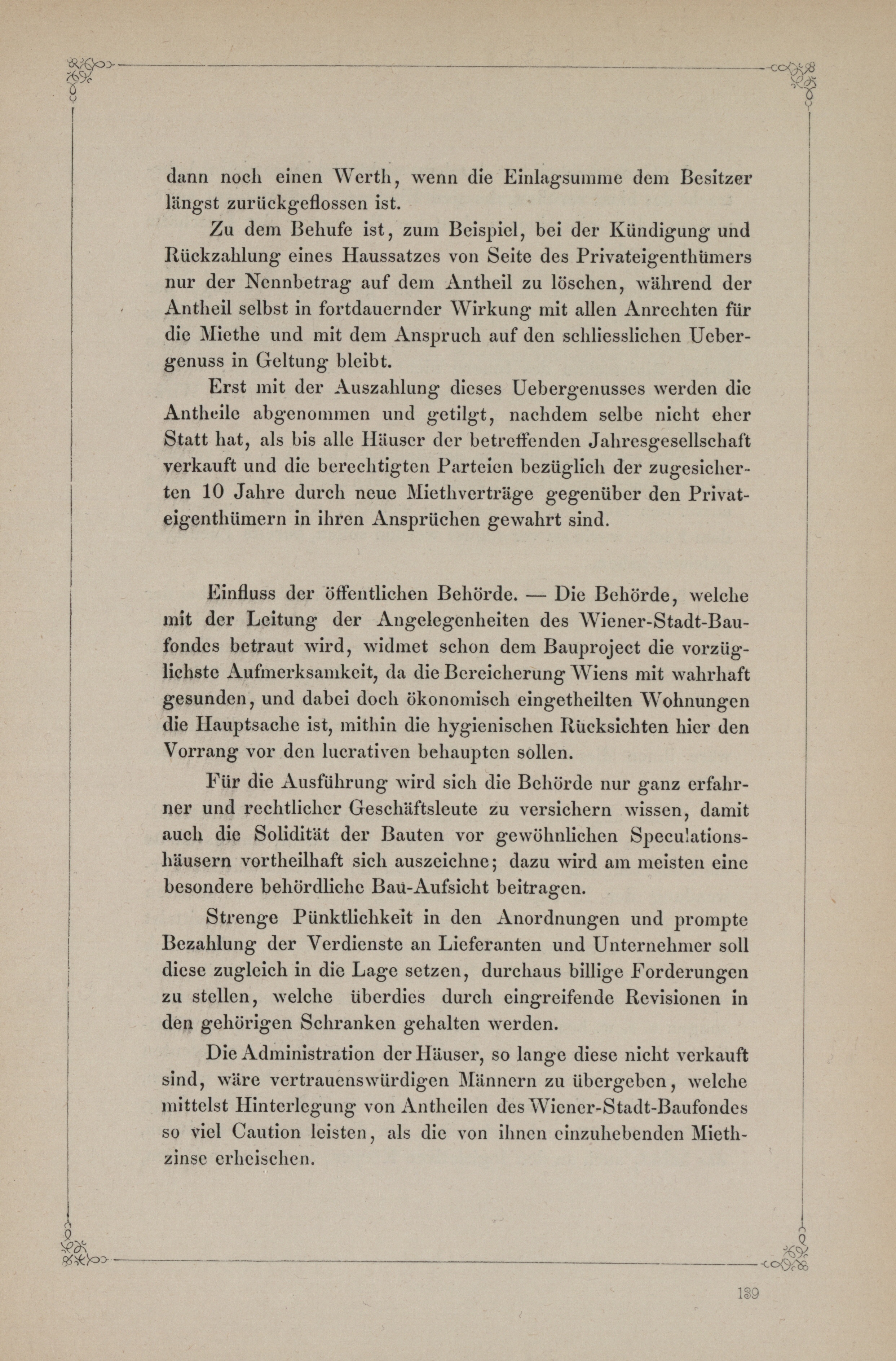 dann noch einen Werth, wenn die Einlagsumme dem Besitzer längst zurückgeflossen ist.

Zu dem Behufe ist, zum Beispiel, bei der Kündigung und Rückzahlung eines Haussatzes von Seite des Privateigenthümers nur der Nennbetrag auf dem Antheil zu löschen, während der Antheil selbst in fortdauernder Wirkung mit allen Anrechten für die Miethe und mit dem Anspruch auf den schliesslichen Uebergenuss in Geltung bleibt.

Erst mit der Auszahlung dieses Uebergenusses werden die Antheile abgenommen und getilgt, nachdem selbe nicht eher Statt hat, als bis alle Häuser der betreffenden Jahresgesellschaft verkauft und die berechtigten Parteien bezüglich der zugesicherten 10 Jahre durch neue Miethverträge gegenüber den Privateigenthümern in ihren Ansprüchen gewahrt sind.

Einfluss der öffentlichen Behörde. — Die Behörde, welche mit der Leitung der Angelegenheiten des Wiener-Stadt-Baufondes betraut wird, widmet schon dem Bauproject die vorzüglichste Aufmerksamkeit, da die Bereicherung Wiens mit wahrhaft gesunden, und dabei doch ökonomisch eingetheilten Wohnungen die Hauptsache ist, mithin die hygienischen Rücksichten hier den Vorrang vor den lucrativen behaupten sollen.

Für die Ausführung wird sich die Behörde nur ganz erfahrner und rechtlicher Geschäftsleute zu versichern wissen, damit auch die Solidität der Bauten vor gewöhnlichen Speculationshäusern vortheilhaft sich auszeichne; dazu wird am meisten eine besondere behördliche Bau-Aufsicht beitragen.

Strenge Pünktlichkeit in den Anordnungen und prompte Bezahlung der Verdienste an Lieferanten und Unternehmer soll diese zugleich in die Lage setzen, durchaus billige Forderungen zu stellen, welche überdies durch eingreifende Revisionen in den gehörigen Schranken gehalten werden.

Die Administration der Häuser, so lange diese nicht verkauft sind, wäre vertrauenswürdigen Männern zu übergeben, welche mittelst Hinterlegung von Antheilen des Wiener-Stadt-Baufondes so viel Caution leisten, als die von ihnen einzuhebenden Miethzinse erheischen.

139